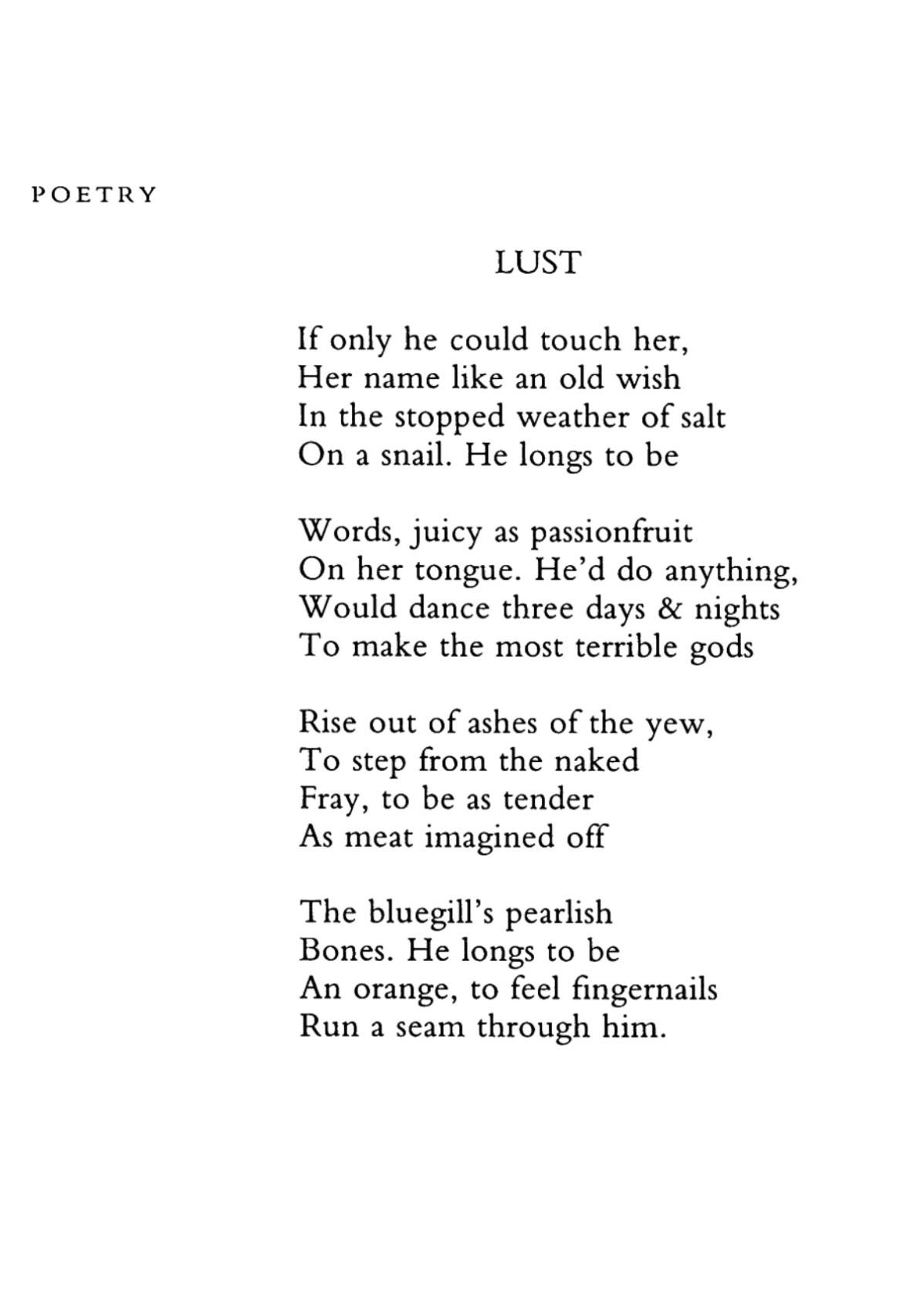 POETRY

LUST

If only he could touch her,
Her name like an old wish
In the stopped weather of salt
On a snail. He longs to be

Words, juicy as passionfruit
On her tongue. He'd do anything,
Would dance three days & nights
To make the most terrible gods

Rise out of ashes of the yew,
To step from the naked
Fray, to be as tender
As meat imagined off

The bluegill's pearlish
Bones. He longs to be
An orange, to feel fingernails
Run a seam through him.